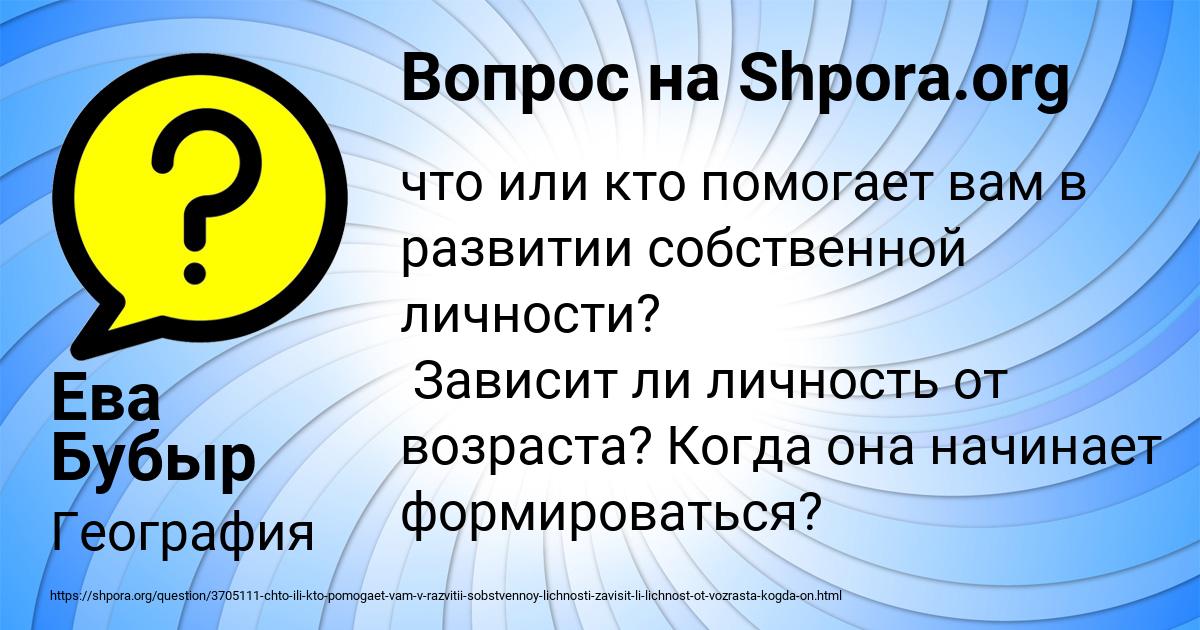 Вопрос на Shpora.org

?

что или кто помогает вам в развитии собственной личности?
Зависит ли личность от возраста? Когда она начинает формироваться?

Ева Бубыр

География

https://shpora.org/question/3705111-chto-ili-kto-pomogaet-vam-v-razvitii-sobstvennoy-lichnosti-zavisit-li-lichnost-ot-vozrasta-kogda-on.html